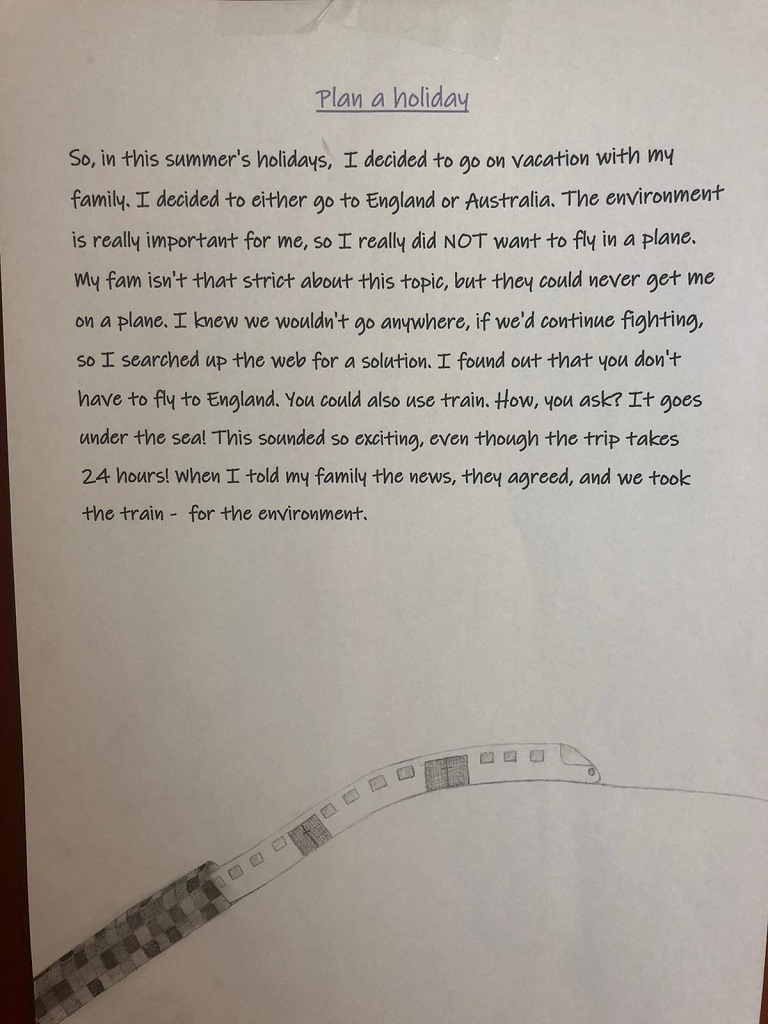 Plan a holiday

So, in this summer's holidays, I decided to go on vacation with my family. I decided to either go to England or Australia. The environment is really important for me, so I really did NOT want to fly in a plane. My fam isn't that strict about this topic, but they could never get me on a plane. I knew we wouldn't go anywhere, if we'd continue fighting, so I searched up the web for a solution. I found out that you don't have to fly to England. You could also use train. How, you ask? It goes under the sea! This sounded so exciting, even though the trip takes 24 hours! When I told my family the news, they agreed, and we took the train - for the environment.